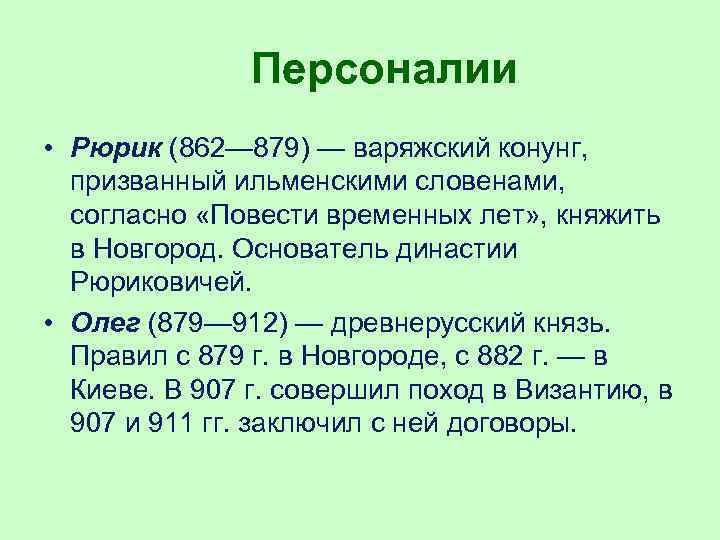 Персоналии

• Рюрик (862—879) — варяжский конунг, призванный ильменскими словенами, согласно «Повести временных лет», княжить в Новгород. Основатель династии Рюриковичей.

• Олег (879—912) — древнерусский князь. Правил с 879 г. в Новгороде, с 882 г. — в Киеве. В 907 г. совершил поход в Византию, в 907 и 911 гг. заключил с ней договоры.